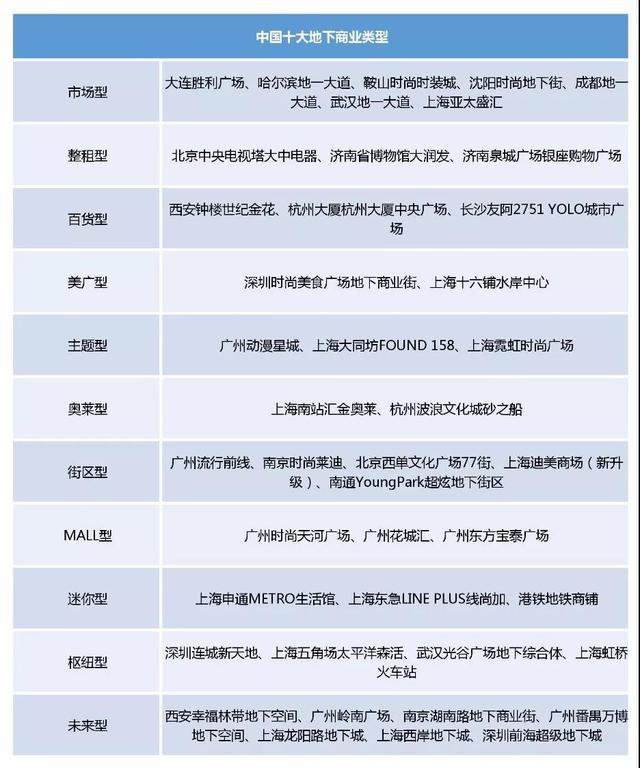 | 中国十大地下商业类型 | |
|---|---|
| 市场型 | 大连胜利广场、哈尔滨地一大道、鞍山时尚时装城、沈阳时尚地下街、成都地一大道、武汉地一大道、上海亚太盛汇 |
| 整租型 | 北京中央电视塔大中电器、济南省博物馆大润发、济南泉城广场银座购物广场 |
| 百货型 | 西安钟楼世纪金花、杭州大厦杭州大厦中央广场、长沙友阿2751 YOLO城市广场 |
| 美广型 | 深圳时尚美食广场地下商业街、上海十六铺水岸中心 |
| 主题型 | 广州动漫星城、上海大同坊FOUND 158、上海霓虹时尚广场 |
| 奥莱型 | 上海南站汇金奥莱、杭州波浪文化城砂之船 |
| 街区型 | 广州流行前线、南京时尚莱迪、北京西单文化广场77街、上海迪美商场（新升级）、南通YoungPark超炫地下街区 |
| MALL型 | 广州时尚天河广场、广州花城汇、广州东方宝泰广场 |
| 迷你型 | 上海申通METRO生活馆、上海东急LINE PLUS线尚加、港铁地铁商铺 |
| 枢纽型 | 深圳连城新天地、上海五角场太平洋森活、武汉光谷广场地下综合体、上海虹桥火车站 |
| 未来型 | 西安幸福林带地下空间、广州岭南广场、南京湖南路地下商业街、广州番禺万博地下空间、上海龙阳路地下城、上海西岸地下城、深圳前海超级地下城 |